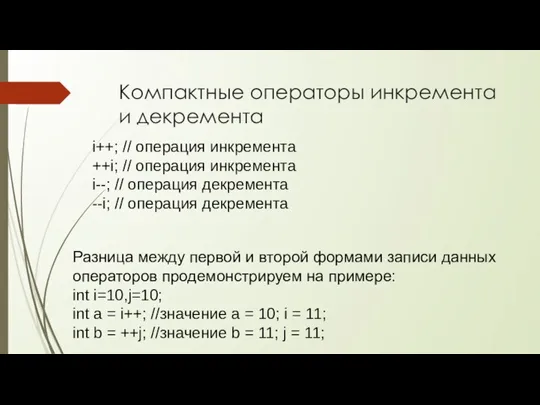 Компактные операторы инкремента и декремента

i++; // операция инкремента
++i; // операция инкремента
i--; // операция декремента
--i; // операция декремента

Разница между первой и второй формами записи данных операторов продемонстрируем на примере:
int i=10,j=10;
int a = i++; //значение a = 10; i = 11;
int b = ++j; //значение b = 11; j = 11;